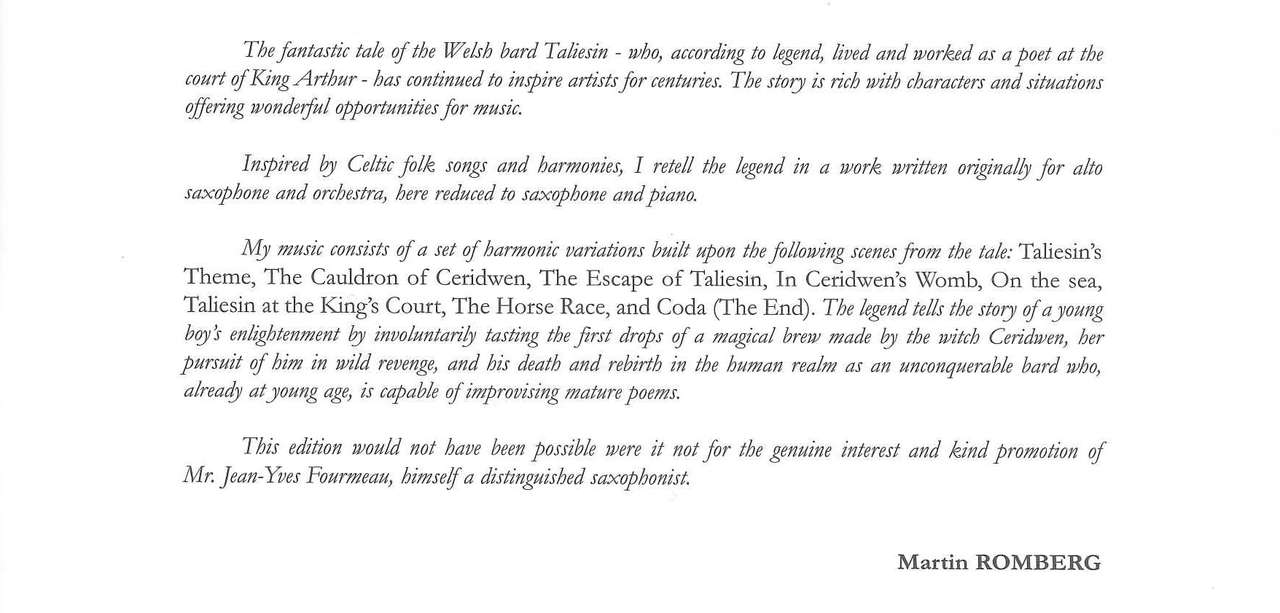 The fantastic tale of the Welsh bard Taliesin - who, according to legend, lived and worked as a poet at the court of King Arthur - has continued to inspire artists for centuries. The story is rich with characters and situations offering wonderful opportunities for music.

Inspired by Celtic folk songs and harmonies, I retell the legend in a work written originally for alto saxophone and orchestra, here reduced to saxophone and piano.

My music consists of a set of harmonic variations built upon the following scenes from the tale: Taliesin's Theme, The Cauldron of Ceridwen, The Escape of Taliesin, In Ceridwen's Womb, On the sea, Taliesin at the King's Court, The Horse Race, and Coda (The End). The legend tells the story of a young boy's enlightenment by involuntarily tasting the first drops of a magical brew made by the witch Ceridwen, her pursuit of him in wild revenge, and his death and rebirth in the human realm as an unconquerable bard who, already at young age, is capable of improvising mature poems.

This edition would not have been possible were it not for the genuine interest and kind promotion of Mr. Jean-Yves Fourmeau, himself a distinguished saxophonist.

Martin ROMBERG